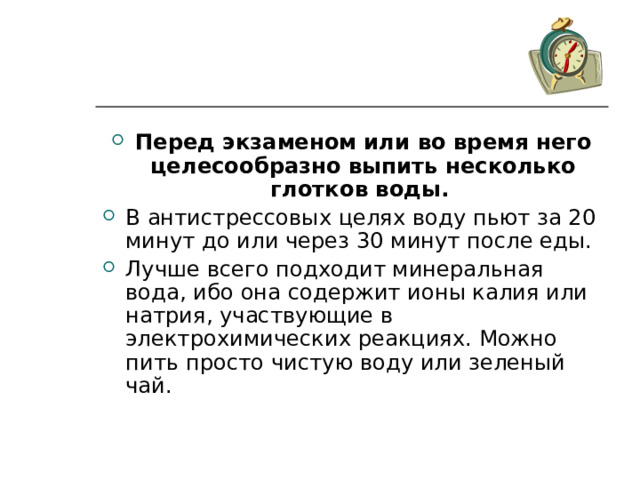 Перед экзаменом или во время него целесообразно выпить несколько глотков воды.

В антистрессовых целях воду пьют за 20 минут до или через 30 минут после еды.

Лучше всего подходит минеральная вода, ибо она содержит ионы калия или натрия, участвующие в электрохимических реакциях. Можно пить просто чистую воду или зеленый чай.